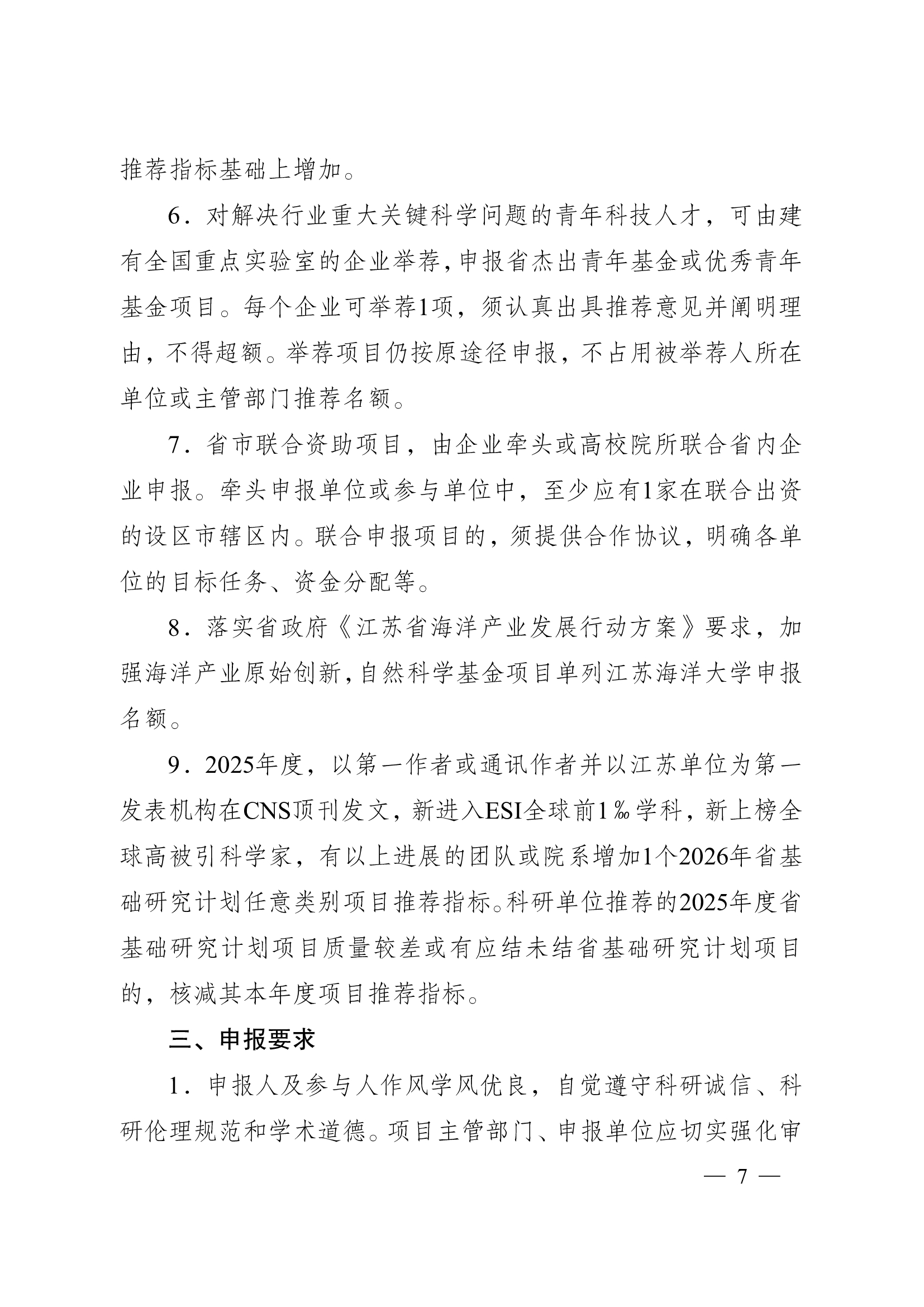 推荐指标基础上增加。

6．对解决行业重大关键科学问题的青年科技人才，可由建有全国重点实验室的企业举荐，申报省杰出青年基金或优秀青年基金项目。每个企业可举荐1项，须认真出具推荐意见并阐明理由，不得超额。举荐项目仍按原途径申报，不占用被举荐人所在单位或主管部门推荐名额。

7．省市联合资助项目，由企业牵头或高校院所联合省内企业申报。牵头申报单位或参与单位中，至少应有1家在联合出资的设区市辖区内。联合申报项目的，须提供合作协议，明确各单位的目标任务、资金分配等。

8．落实省政府《江苏省海洋产业发展行动方案》要求，加强海洋产业原始创新，自然科学基金项目单列江苏海洋大学申报名额。

9．2025年度，以第一作者或通讯作者并以江苏单位为第一发表机构在CNS顶刊发文，新进入ESI全球前1‰学科，新上榜全球高被引科学家，有以上进展的团队或院系增加1个2026年省基础研究计划任意类别项目推荐指标。科研单位推荐的2025年度省基础研究计划项目质量较差或有应结未结省基础研究计划项目的，核减其本年度项目推荐指标。

三、申报要求

1．申报人及参与人作风学风优良，自觉遵守科研诚信、科研伦理规范和学术道德。项目主管部门、申报单位应切实强化审

— 7 —